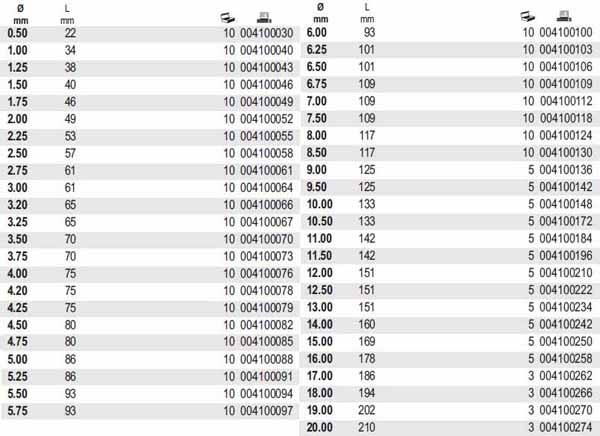 | Ø mm | L mm | | |
|---|---|---|---|
| 0.50 | 22 | 10 | 004100030 |
| 1.00 | 34 | 10 | 004100040 |
| 1.25 | 38 | 10 | 004100043 |
| 1.50 | 40 | 10 | 004100046 |
| 1.75 | 46 | 10 | 004100049 |
| 2.00 | 49 | 10 | 004100052 |
| 2.25 | 53 | 10 | 004100055 |
| 2.50 | 57 | 10 | 004100058 |
| 2.75 | 61 | 10 | 004100061 |
| 3.00 | 61 | 10 | 004100064 |
| 3.20 | 65 | 10 | 004100066 |
| 3.25 | 65 | 10 | 004100067 |
| 3.50 | 70 | 10 | 004100070 |
| 3.75 | 70 | 10 | 004100073 |
| 4.00 | 75 | 10 | 004100076 |
| 4.20 | 75 | 10 | 004100078 |
| 4.25 | 75 | 10 | 004100079 |
| 4.50 | 80 | 10 | 004100082 |
| 4.75 | 80 | 10 | 004100085 |
| 5.00 | 86 | 10 | 004100088 |
| 5.25 | 86 | 10 | 004100091 |
| 5.50 | 93 | 10 | 004100094 |
| 5.75 | 93 | 10 | 004100097 |

| Ø mm | L mm | | |
|---|---|---|---|
| 6.00 | 93 | 10 | 004100100 |
| 6.25 | 101 | 10 | 004100103 |
| 6.50 | 101 | 10 | 004100106 |
| 6.75 | 109 | 10 | 004100109 |
| 7.00 | 109 | 10 | 004100112 |
| 7.50 | 109 | 10 | 004100118 |
| 8.00 | 117 | 10 | 004100124 |
| 8.50 | 117 | 10 | 004100130 |
| 9.00 | 125 | 5 | 004100136 |
| 9.50 | 125 | 5 | 004100142 |
| 10.00 | 133 | 5 | 004100148 |
| 10.50 | 133 | 5 | 004100172 |
| 11.00 | 142 | 5 | 004100184 |
| 11.50 | 142 | 5 | 004100196 |
| 12.00 | 151 | 5 | 004100210 |
| 12.50 | 151 | 5 | 004100222 |
| 13.00 | 151 | 5 | 004100234 |
| 14.00 | 160 | 5 | 004100242 |
| 15.00 | 169 | 5 | 004100250 |
| 16.00 | 178 | 5 | 004100258 |
| 17.00 | 186 | 3 | 004100262 |
| 18.00 | 194 | 3 | 004100266 |
| 19.00 | 202 | 3 | 004100270 |
| 20.00 | 210 | 3 | 004100274 |